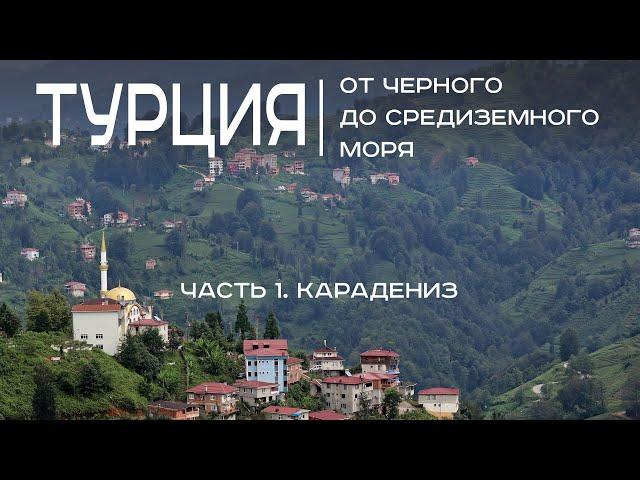 ТУРЦИЯ

ОТ ЧЕРНОГО ДО СРЕДИЗЕМНОГО МОРЯ

ЧАСТЬ 1. КАРАДЕНИЗ